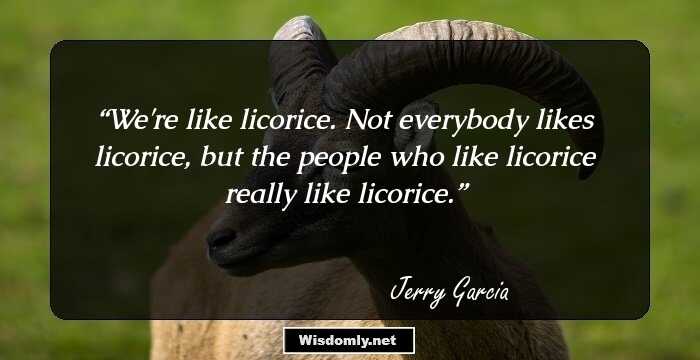 “We're like licorice. Not everybody likes licorice, but the people who like licorice really like licorice.”

Jerry Garcia

Wisdomly.net